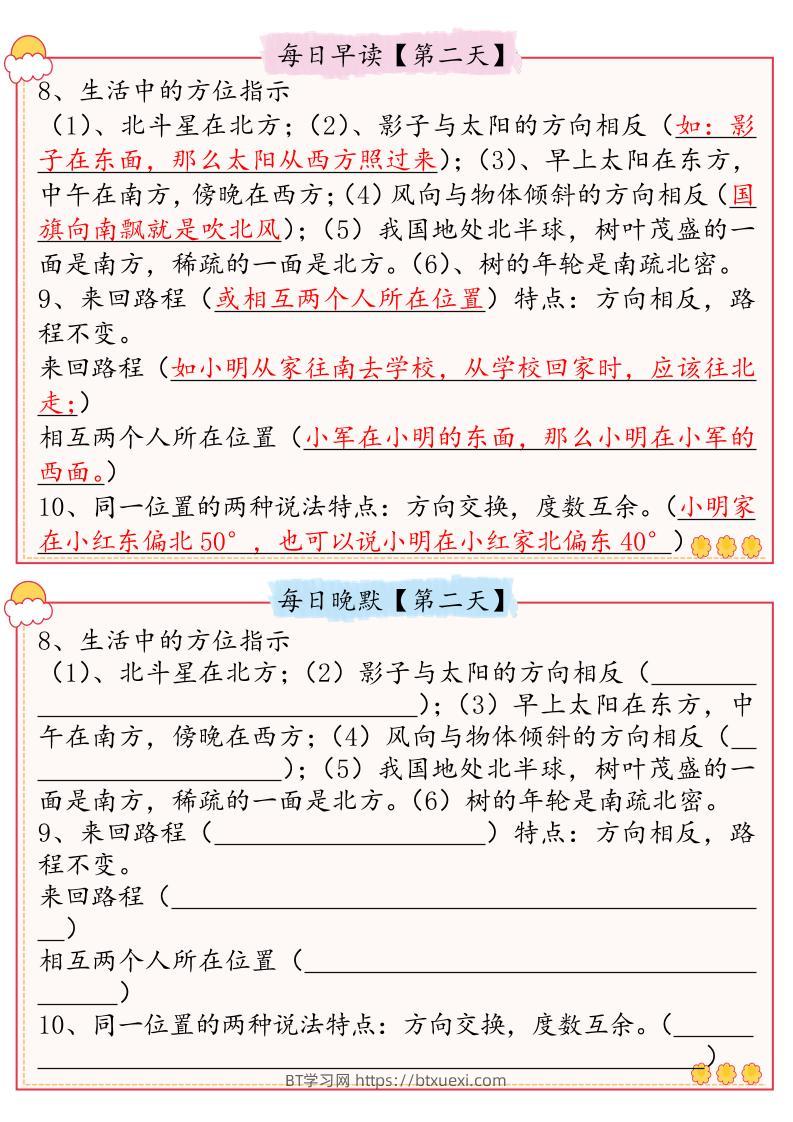 每日早读【第二天】

8、生活中的方位指示

（1）、北斗星在北方；（2）、影子与太阳的方向相反（如：影子在东面，那么太阳从西方照过来）；（3）、早上太阳在东方，中午在南方，傍晚在西方；（4）风向与物体倾斜的方向相反（国旗向南飘就是吹北风）；（5）我国地处北半球，树叶茂盛的一面是南方，稀疏的一面是北方。（6）、树的年轮是南疏北密。

9、来回路程（或相互两个人所在位置）特点：方向相反，路程不变。

来回路程（如小明从家往南去学校，从学校回家时，应该往北走；）

相互两个人所在位置（小军在小明的东面，那么小明在小军的西面。）

10、同一位置的两种说法特点：方向交换，度数互余。（小明家在小红东偏北50°，也可以说小明在小红家北偏东40°）

每日晚默【第二天】

8、生活中的方位指示

（1）、北斗星在北方；（2）影子与太阳的方向相反（____）；（3）早上太阳在东方，中午在南方，傍晚在西方；（4）风向与物体倾斜的方向相反（____）；（5）我国地处北半球，树叶茂盛的一面是南方，稀疏的一面是北方。（6）树的年轮是南疏北密。

9、来回路程（____）特点：方向相反，路程不变。

来回路程（____）

相互两个人所在位置（____）

10、同一位置的两种说法特点：方向交换，度数互余。（____）

BT学习网 https://btxuexi.com